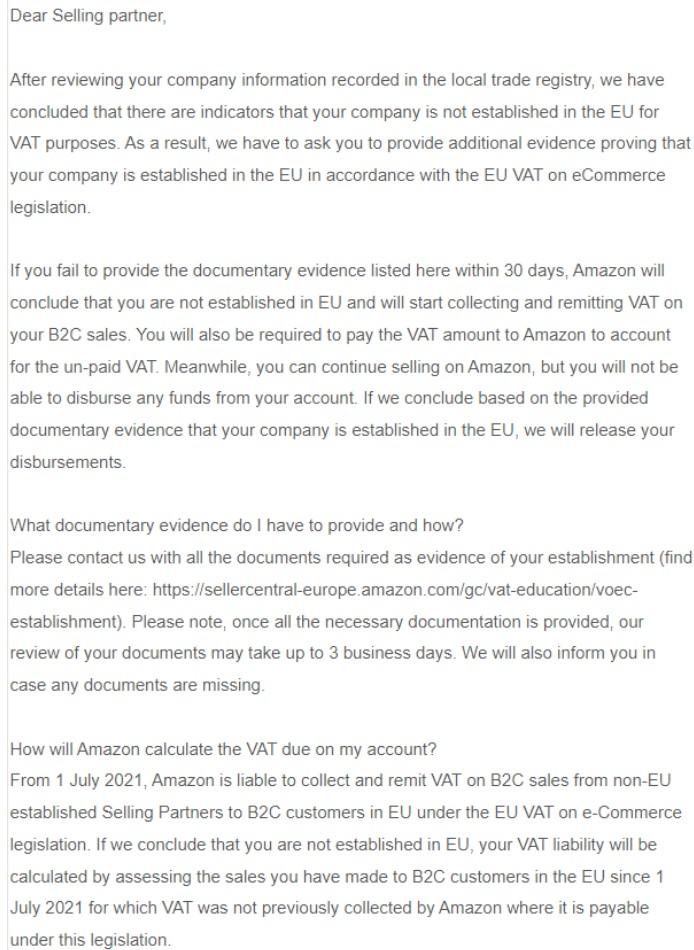 Dear Selling partner,

After reviewing your company information recorded in the local trade registry, we have concluded that there are indicators that your company is not established in the EU for VAT purposes. As a result, we have to ask you to provide additional evidence proving that your company is established in the EU in accordance with the EU VAT on eCommerce legislation.

If you fail to provide the documentary evidence listed here within 30 days, Amazon will conclude that you are not established in EU and will start collecting and remitting VAT on your B2C sales. You will also be required to pay the VAT amount to Amazon to account for the un-paid VAT. Meanwhile, you can continue selling on Amazon, but you will not be able to disburse any funds from your account. If we conclude based on the provided documentary evidence that your company is established in the EU, we will release your disbursements.

What documentary evidence do I have to provide and how?
Please contact us with all the documents required as evidence of your establishment (find more details here: https://sellercentral-europe.amazon.com/gc/vat-education/voec-establishment). Please note, once all the necessary documentation is provided, our review of your documents may take up to 3 business days. We will also inform you in case any documents are missing.

How will Amazon calculate the VAT due on my account?
From 1 July 2021, Amazon is liable to collect and remit VAT on B2C sales from non-EU established Selling Partners to B2C customers in EU under the EU VAT on e-Commerce legislation. If we conclude that you are not established in EU, your VAT liability will be calculated by assessing the sales you have made to B2C customers in the EU since 1 July 2021 for which VAT was not previously collected by Amazon where it is payable under this legislation.